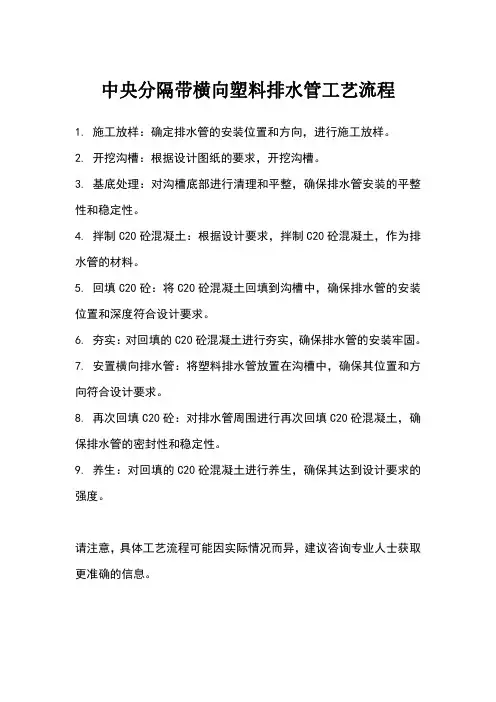 中央分隔带横向塑料排水管工艺流程

1. 施工放样：确定排水管的安装位置和方向，进行施工放样。

2. 开挖沟槽：根据设计图纸的要求，开挖沟槽。

3. 基底处理：对沟槽底部进行清理和平整，确保排水管安装的平整性和稳定性。

4. 拌制 C20 砼混凝土：根据设计要求，拌制 C20 砼混凝土，作为排水管的材料。

5. 回填 C20 砼：将 C20 砼混凝土回填到沟槽中，确保排水管的安装位置和深度符合设计要求。

6. 夯实：对回填的 C20 砼混凝土进行夯实，确保排水管的安装牢固。

7. 安置横向排水管：将塑料排水管放置在沟槽中，确保其位置和方向符合设计要求。

8. 再次回填 C20 砼：对排水管周围进行再次回填 C20 砼混凝土，确保排水管的密封性和稳定性。

9. 养生：对回填的 C20 砼混凝土进行养生，确保其达到设计要求的强度。

请注意，具体工艺流程可能因实际情况而异，建议咨询专业人士获取更准确的信息。